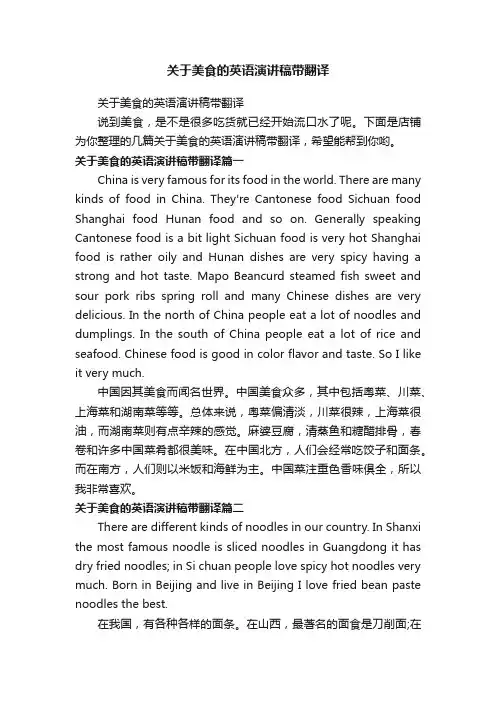 关于美食的英语演讲稿带翻译

关于美食的英语演讲稿带翻译

说到美食，是不是很多吃货就已经开始流口水了呢。下面是店铺为你整理的几篇关于美食的英语演讲稿带翻译，希望能帮到你哟。

关于美食的英语演讲稿带翻译篇一

China is very famous for its food in the world. There are many kinds of food in China. They're Cantonese food Sichuan food Shanghai food Hunan food and so on. Generally speaking Cantonese food is a bit light Sichuan food is very hot Shanghai food is rather oily and Hunan dishes are very spicy having a strong and hot taste. Mapo Beancurd steamed fish sweet and sour pork ribs spring roll and many Chinese dishes are very delicious. In the north of China people eat a lot of noodles and dumplings. In the south of China people eat a lot of rice and seafood. Chinese food is good in color flavor and taste. So I like it very much.

中国因其美食而闻名世界。中国美食众多，其中包括粤菜、川菜、上海菜和湖南菜等等。总体来说，粤菜偏清淡，川菜很辣，上海菜很油，而湖南菜则有点辛辣的感觉。麻婆豆腐，清蒸鱼和糖醋排骨，春卷和许多中国菜肴都很美味。在中国北方，人们会经常吃饺子和面条。而在南方，人们则以米饭和海鲜为主。中国菜注重色香味俱全，所以我非常喜欢。

关于美食的英语演讲稿带翻译篇二

There are different kinds of noodles in our country. In Shanxi the most famous noodle is sliced noodles in Guangdong it has dry fried noodles; in Si chuan people love spicy hot noodles very much. Born in Beijing and live in Beijing I love fried bean paste noodles the best.

在我国，有各种各样的面条。在山西，最著名的面食是刀削面;在